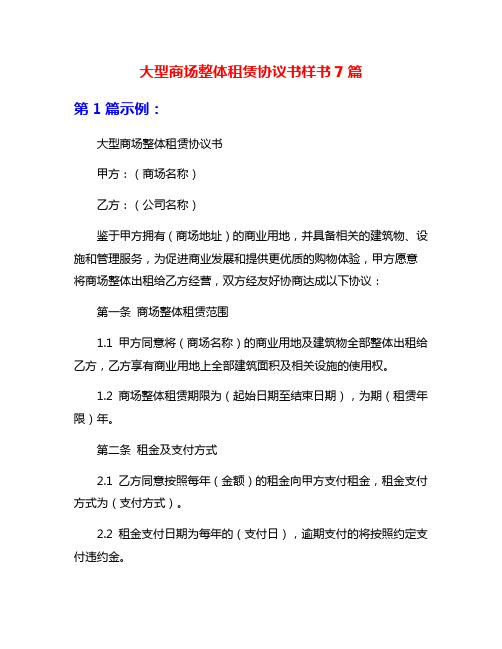 大型商场整体租赁协议书样书 7 篇

第 1 篇示例：

大型商场整体租赁协议书

甲方：（商场名称）

乙方：（公司名称）

鉴于甲方拥有（商场地址）的商业用地，并具备相关的建筑物、设施和管理服务，为促进商业发展和提供更优质的购物体验，甲方愿意将商场整体出租给乙方经营，双方经友好协商达成以下协议：

第一条 商场整体租赁范围

1.1 甲方同意将（商场名称）的商业用地及建筑物全部整体出租给乙方，乙方享有商业用地上全部建筑面积及相关设施的使用权。

1.2 商场整体租赁期限为（起始日期至结束日期），为期（租赁年限）年。

第二条 租金及支付方式

2.1 乙方同意按照每年（金额）的租金向甲方支付租金，租金支付方式为（支付方式）。

2.2 租金支付日期为每年的（支付日），逾期支付的将按照约定支付违约金。